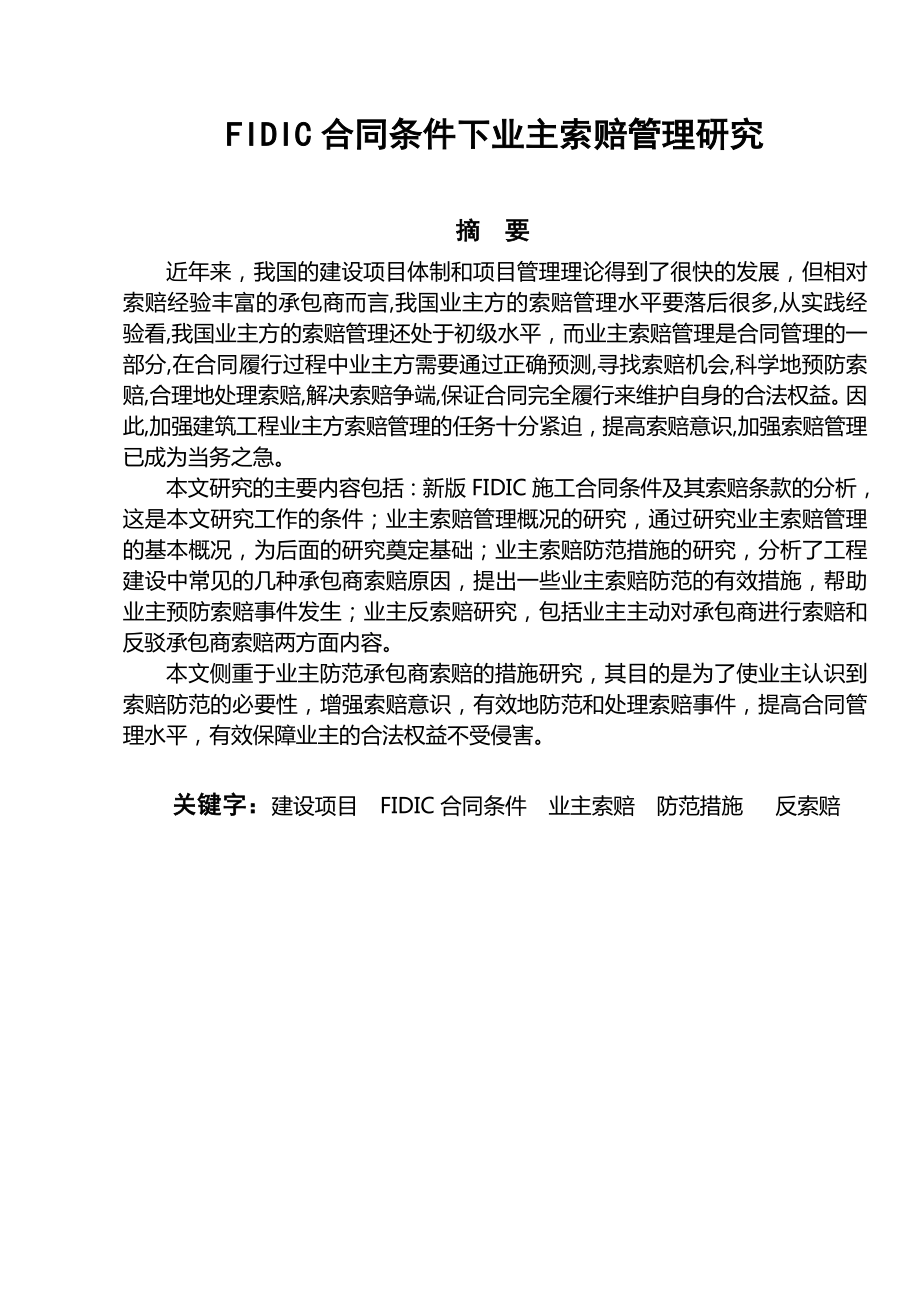 FIDIC 合同条件下业主索赔管理研究

摘　要

近年来，我国的建设项目体制和项目管理理论得到了很快的发展，但相对索赔经验丰富的承包商而言,我国业主方的索赔管理水平要落后很多,从实践经验看,我国业主方的索赔管理还处于初级水平，而业主索赔管理是合同管理的一部分,在合同履行过程中业主方需要通过正确预测,寻找索赔机会,科学地预防索赔,合理地处理索赔,解决索赔争端,保证合同完全履行来维护自身的合法权益。因此,加强建筑工程业主方索赔管理的任务十分紧迫，提高索赔意识,加强索赔管理已成为当务之急。

本文研究的主要内容包括：新版 FIDIC 施工合同条件及其索赔条款的分析，这是本文研究工作的条件；业主索赔管理概况的研究，通过研究业主索赔管理的基本概况，为后面的研究奠定基础；业主索赔防范措施的研究，分析了工程建设中常见的几种承包商索赔原因，提出一些业主索赔防范的有效措施，帮助业主预防索赔事件发生；业主反索赔研究，包括业主主动对承包商进行索赔和反驳承包商索赔两方面内容。

本文侧重于业主防范承包商索赔的措施研究，其目的是为了使业主认识到索赔防范的必要性，增强索赔意识，有效地防范和处理索赔事件，提高合同管理水平，有效保障业主的合法权益不受侵害。

关键字：建设项目　FIDIC 合同条件　业主索赔　防范措施　反索赔